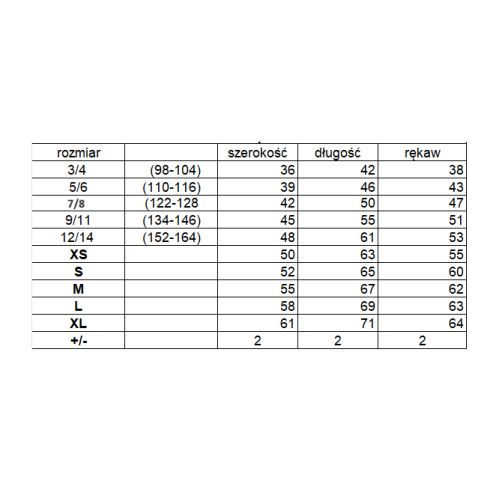 | rozmiar | | szerokość | długość | rękaw |
|---|---|---|---|---|
| 3/4 | (98-104) | 36 | 42 | 38 |
| 5/6 | (110-116) | 39 | 46 | 43 |
| 7/8 | (122-128 | 42 | 50 | 47 |
| 9/11 | (134-146) | 45 | 55 | 51 |
| 12/14 | (152-164) | 48 | 61 | 53 |
| XS | | 50 | 63 | 55 |
| S | | 52 | 65 | 60 |
| M | | 55 | 67 | 62 |
| L | | 58 | 69 | 63 |
| XL | | 61 | 71 | 64 |
| +/- | | 2 | 2 | 2 |